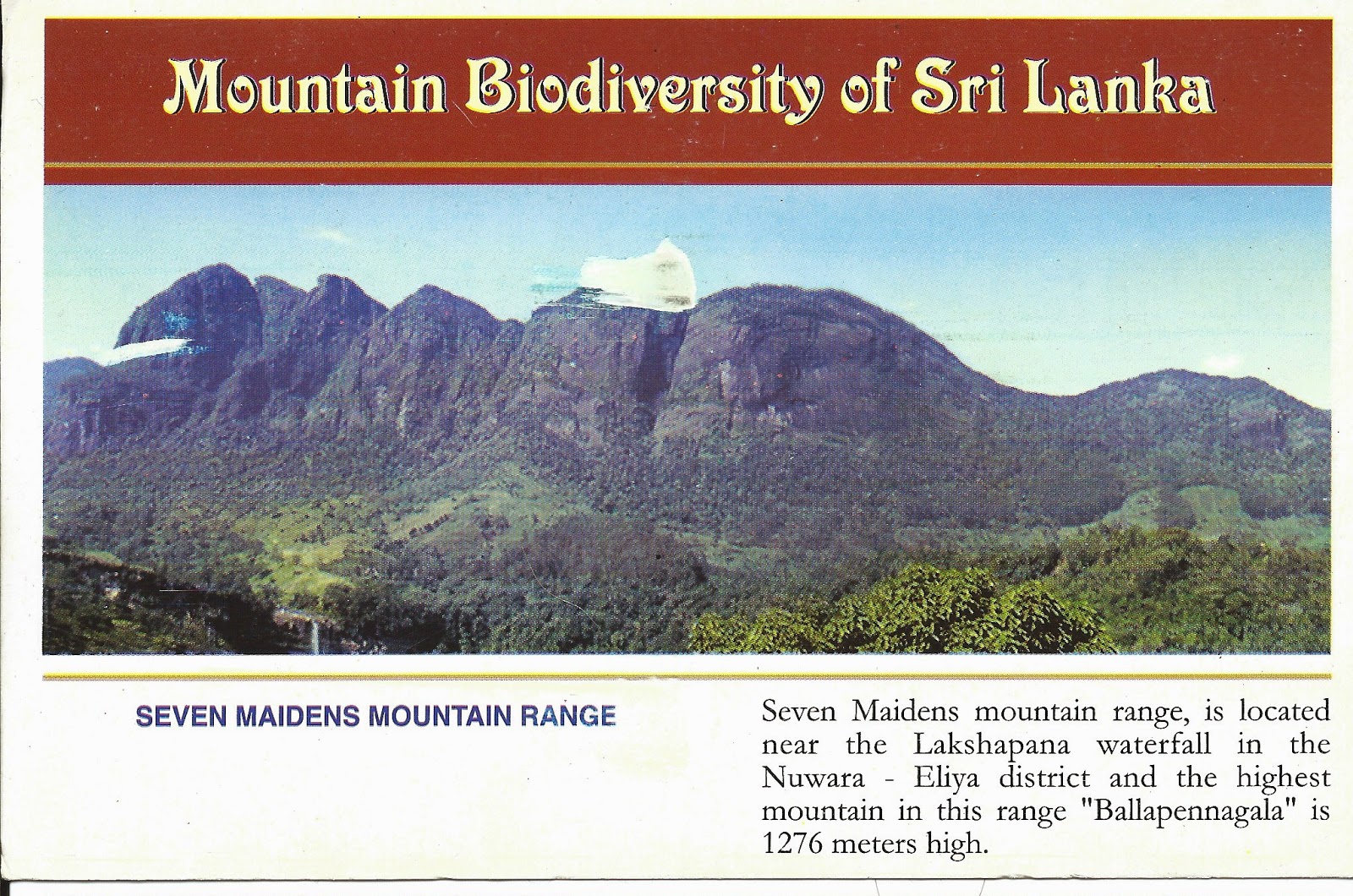 Mountain Biodiversity of Sri Lanka

SEVEN MAIDENS MOUNTAIN RANGE

Seven Maidens mountain range, is located near the Lakshapana waterfall in the Nuwara - Eliya district and the highest mountain in this range "Ballapennagala" is 1276 meters high.